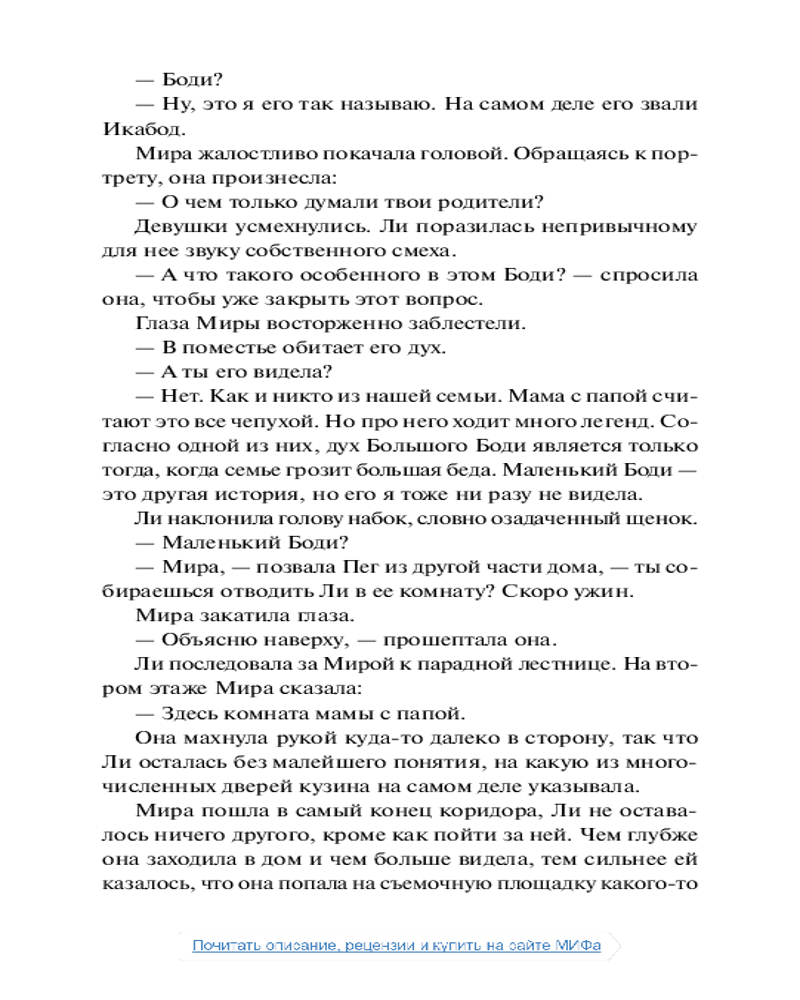 — Боди?
— Ну, это я его так называю. На самом деле его звали Икабод.
Мира жалостливо покачала головой. Обращаясь к портрету, она произнесла:
— О чем только думали твои родители?
Девушки усмехнулись. Ли поразилась непривычному для нее звуку собственного смеха.
— А что такого особенного в этом Боди? — спросила она, чтобы уже закрыть этот вопрос.
Глаза Миры восторженно заблестели.
— В поместье обитает его дух.
— А ты его видела?
— Нет. Как и никто из нашей семьи. Мама с папой считают это все чепухой. Но про него ходит много легенд. Согласно одной из них, дух Большого Боди является только тогда, когда семье грозит большая беда. Маленький Боди — это другая история, но его я тоже ни разу не видела.
Ли наклонила голову набок, словно озадаченный щенок.
— Маленький Боди?
— Мира, — позвала Пег из другой части дома, — ты собираешься отводить Ли в ее комнату? Скоро ужин.
Мира закатила глаза.
— Объясню наверху, — прошептала она.
Ли последовала за Мирой к парадной лестнице. На втором этаже Мира сказала:
— Здесь комната мамы с папой.
Она махнула рукой куда-то далеко в сторону, так что Ли осталась без малейшего понятия, на какую из многочисленных дверей кузина на самом деле указывала.
Мира пошла в самый конец коридора, Ли не оставалось ничего другого, кроме как пойти за ней. Чем глубже она заходила в дом и чем больше видела, тем сильнее ей казалось, что она попала на съемочную площадку какого-то

Почитать описание, рецензии и купить на сайте МИФа